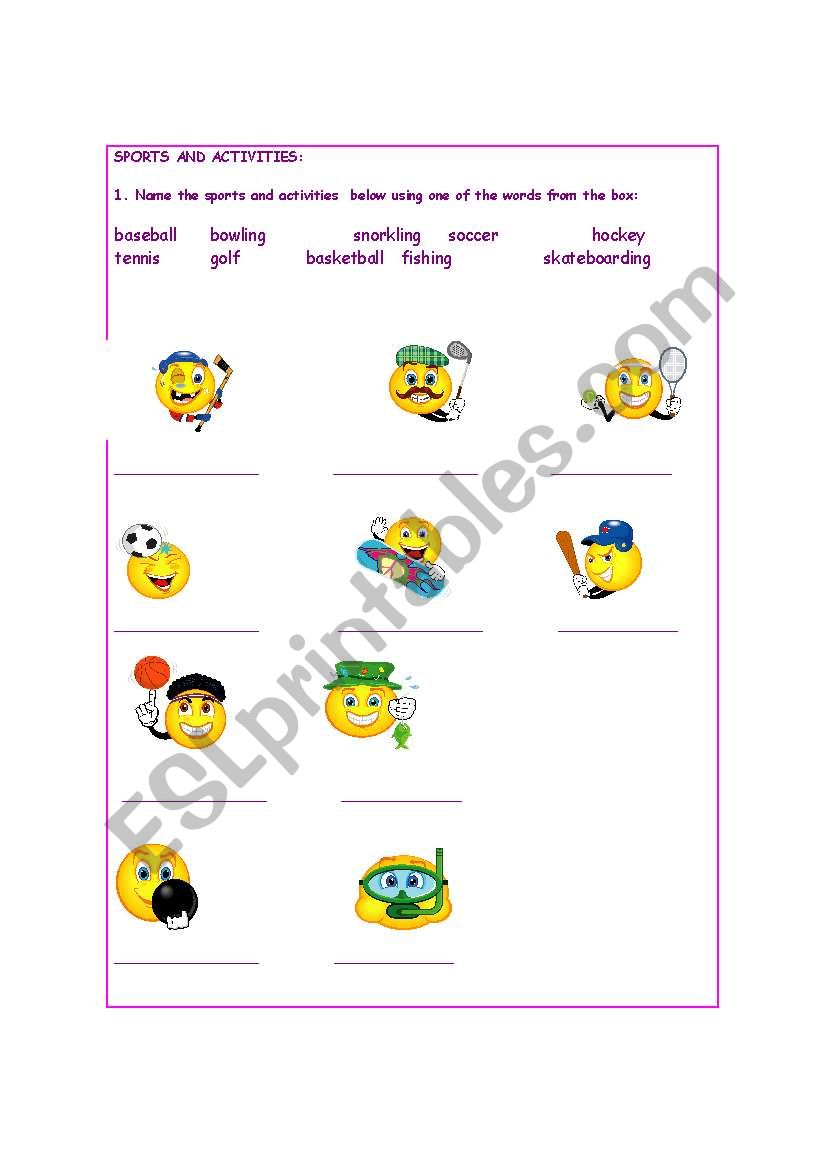 SPORTS AND ACTIVITIES:

1. Name the sports and activities below using one of the words from the box:

baseball bowling snorkling soccer hockey
tennis golf basketball fishing skateboarding

____ ____ ____

____ ____ ____

____ ____

____ ____

ESLprintables.com